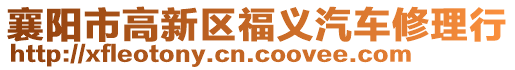 襄阳市高新区福义汽车修理行
http://xfleotony.cn.coovee.com